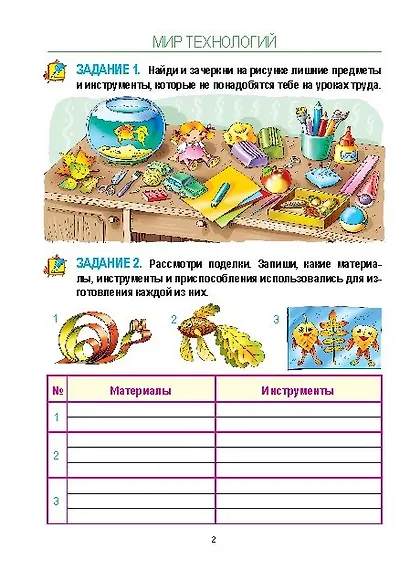 МИР ТЕХНОЛОГИЙ

ЗАДАНИЕ 1. Найди и зачеркни на рисунке лишние предметы и инструменты, которые не понадобятся тебе на уроках труда.

ЗАДАНИЕ 2. Рассмотри поделки. Запиши, какие материалы, инструменты и приспособления использовались для изготовления каждой из них.

1

2

3

| № | Материалы | Инструменты |
|---|---|---|
| 1 | | |
| 2 | | |
| 3 | | |

2